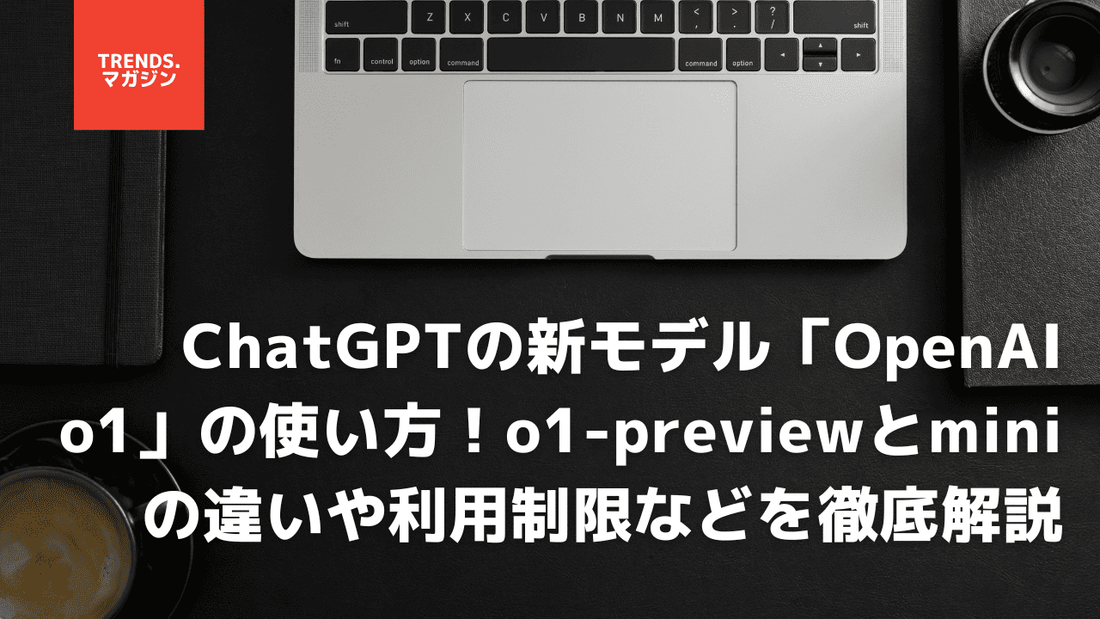 TRENDS.
マガジン

shift Z X C V B N M < , > . ? / shift
fn control option command command option

ChatGPTの新モデル「OpenAI o1」の使い方！o1-previewとminiの違いや利用制限などを徹底解説